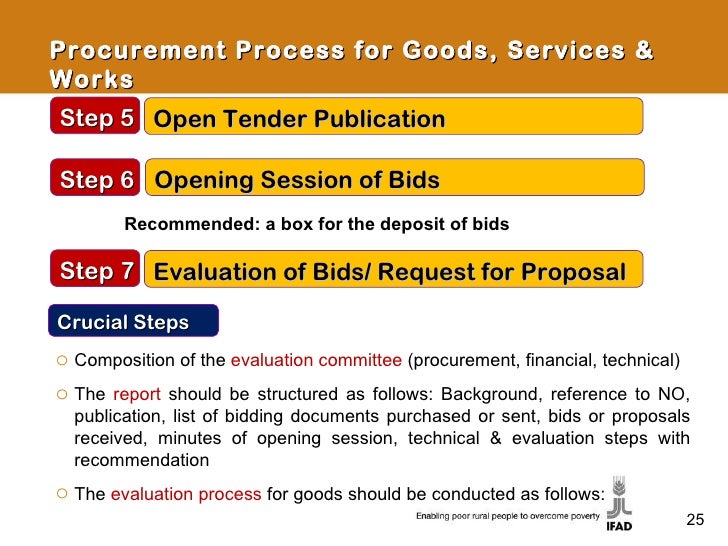 Procurement Process for Goods, Services & Works

Step 5 Open Tender Publication

Step 6 Opening Session of Bids

Recommended: a box for the deposit of bids

Step 7 Evaluation of Bids/ Request for Proposal

Crucial Steps

○ Composition of the evaluation committee (procurement, financial, technical)

○ The report should be structured as follows: Background, reference to NO, publication, list of bidding documents purchased or sent, bids or proposals received, minutes of opening session, technical & evaluation steps with recommendation

○ The evaluation process for goods should be conducted as follows:

Enabling poor rural people to overcome poverty

IFAD

25